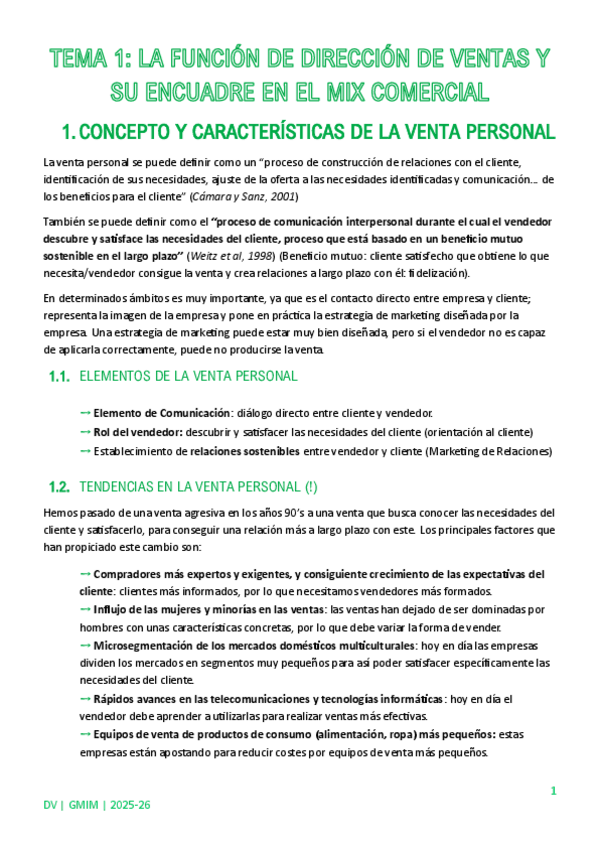 TEMA 1: LA FUNCIÓN DE DIRECCIÓN DE VENTAS Y SU ENCUADRE EN EL MIX COMERCIAL

1. CONCEPTO Y CARACTERÍSTICAS DE LA VENTA PERSONAL

La venta personal se puede definir como un "proceso de construcción de relaciones con el cliente, identificación de sus necesidades, ajuste de la oferta a las necesidades identificadas y comunicación… de los beneficios para el cliente" (Cámara y Sanz, 2001)

También se puede definir como el "proceso de comunicación interpersonal durante el cual el vendedor descubre y satisface las necesidades del cliente, proceso que está basado en un beneficio mutuo sostenible en el largo plazo" (Weitz et al, 1998) (Beneficio mutuo: cliente satisfecho que obtiene lo que necesita/vendedor consigue la venta y crea relaciones a largo plazo con él: fidelización).

En determinados ámbitos es muy importante, ya que es el contacto directo entre empresa y cliente; representa la imagen de la empresa y pone en práctica la estrategia de marketing diseñada por la empresa. Una estrategia de marketing puede estar muy bien diseñada, pero si el vendedor no es capaz de aplicarla correctamente, puede no producirse la venta.

1.1. ELEMENTOS DE LA VENTA PERSONAL

→ Elemento de Comunicación: diálogo directo entre cliente y vendedor.
→ Rol del vendedor: descubrir y satisfacer las necesidades del cliente (orientación al cliente)
→ Establecimiento de relaciones sostenibles entre vendedor y cliente (Marketing de Relaciones)

1.2. TENDENCIAS EN LA VENTA PERSONAL (!)

Hemos pasado de una venta agresiva en los años 90's a una venta que busca conocer las necesidades del cliente y satisfacerlo, para conseguir una relación más a largo plazo con este. Los principales factores que han propiciado este cambio son:

→ Compradores más expertos y exigentes, y consiguiente crecimiento de las expectativas del cliente: clientes más informados, por lo que necesitamos vendedores más formados.
→ Influjo de las mujeres y minorías en las ventas: las ventas han dejado de ser dominadas por hombres con unas características concretas, por lo que debe variar la forma de vender.
→ Microsegmentación de los mercados domésticos multiculturales: hoy en día las empresas dividen los mercados en segmentos muy pequeños para así poder satisfacer específicamente las necesidades del cliente.
→ Rápidos avances en las telecomunicaciones y tecnologías informáticas: hoy en día el vendedor debe aprender a utilizarlas para realizar ventas más efectivas.
→ Equipos de venta de productos de consumo (alimentación, ropa) más pequeños: estas empresas están apostando para reducir costes por equipos de venta más pequeños.

1

DV | GMIM | 2025-26